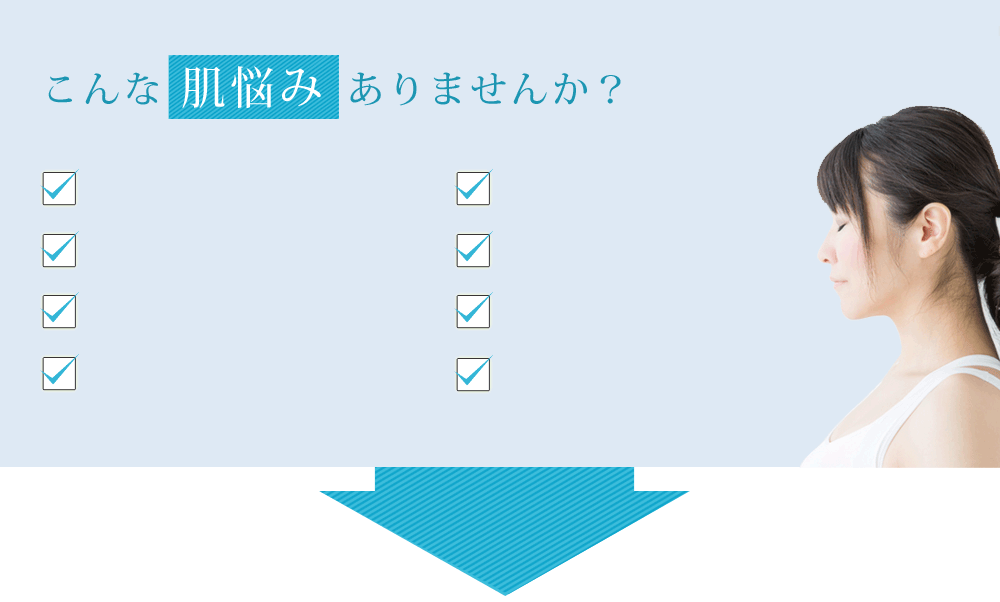 こんな 肌悩み ありませんか？